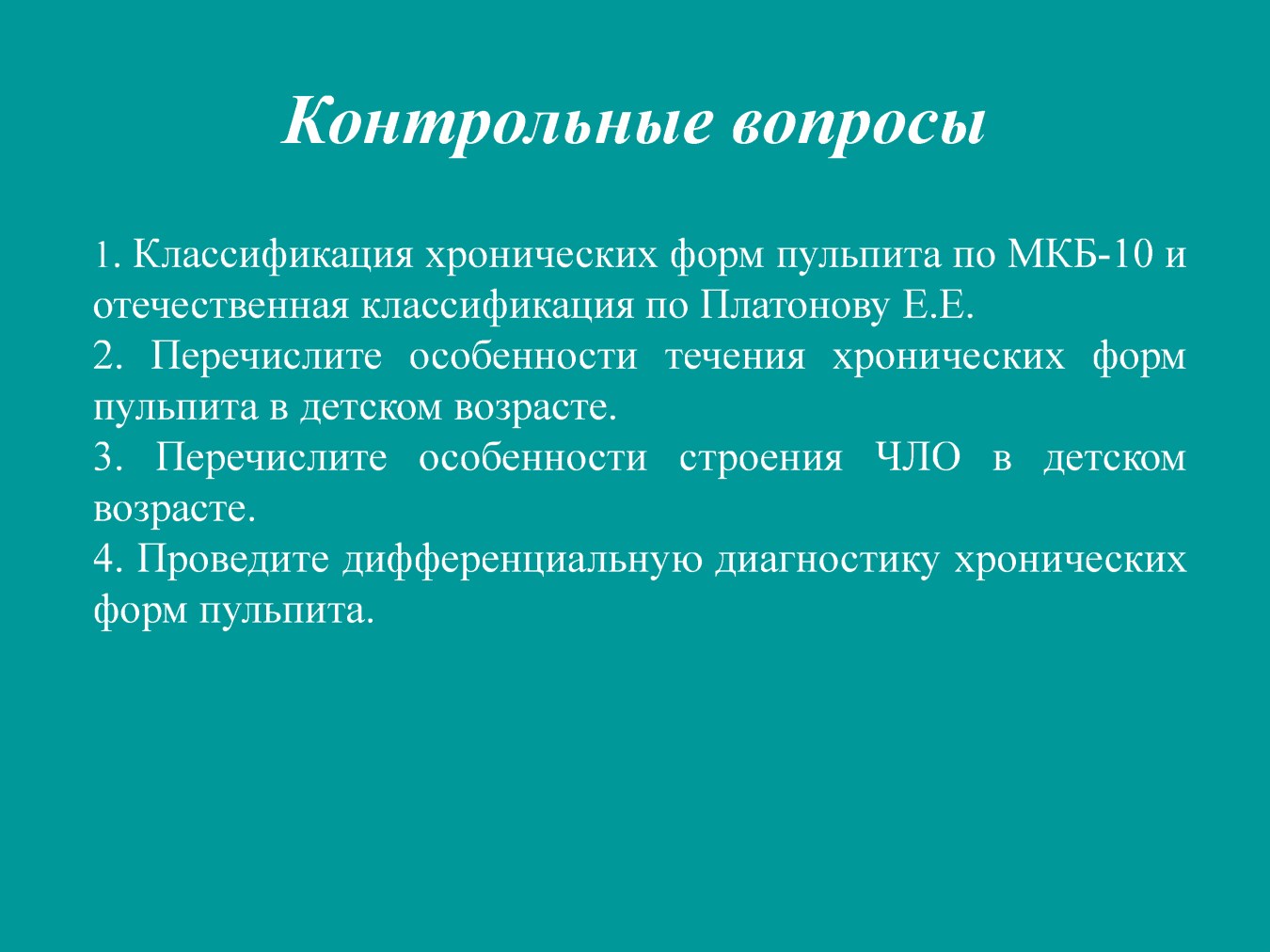 Контрольные вопросы

1. Классификация хронических форм пульпита по МКБ-10 и отечественная классификация по Платонову Е.Е.
2. Перечислите особенности течения хронических форм пульпита в детском возрасте.
3. Перечислите особенности строения ЧЛО в детском возрасте.
4. Проведите дифференциальную диагностику хронических форм пульпита.